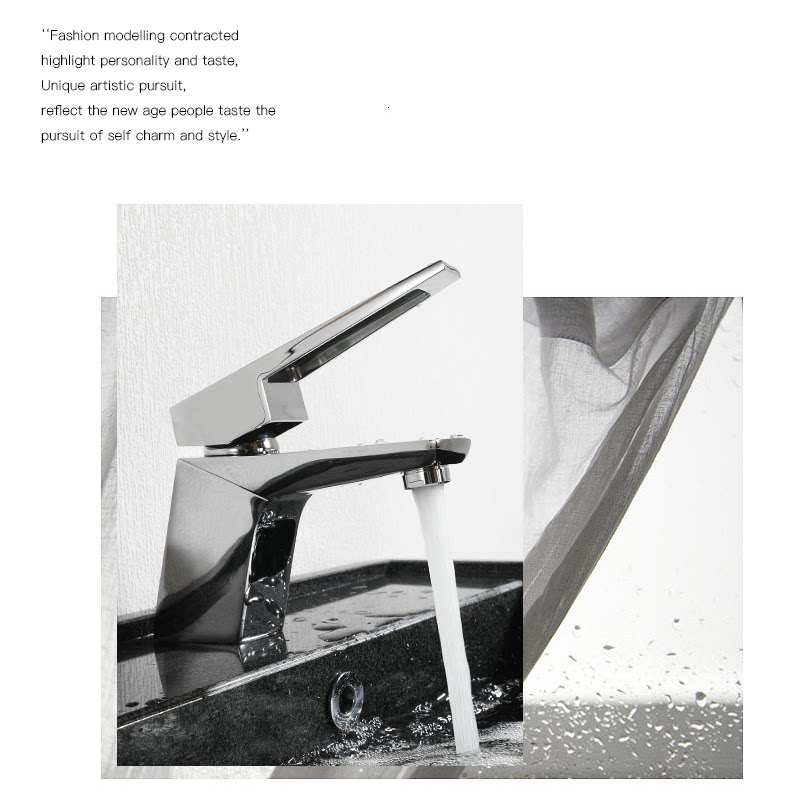 "Fashion modelling contracted
highlight personality and taste,
Unique artistic pursuit,
reflect the new age people taste the
pursuit of self charm and style."